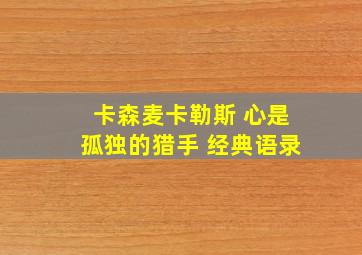 卡森麦卡勒斯 心是孤独的猎手 经典语录